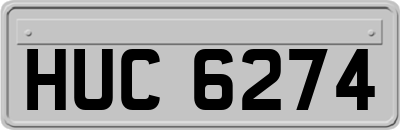 HUC 6274